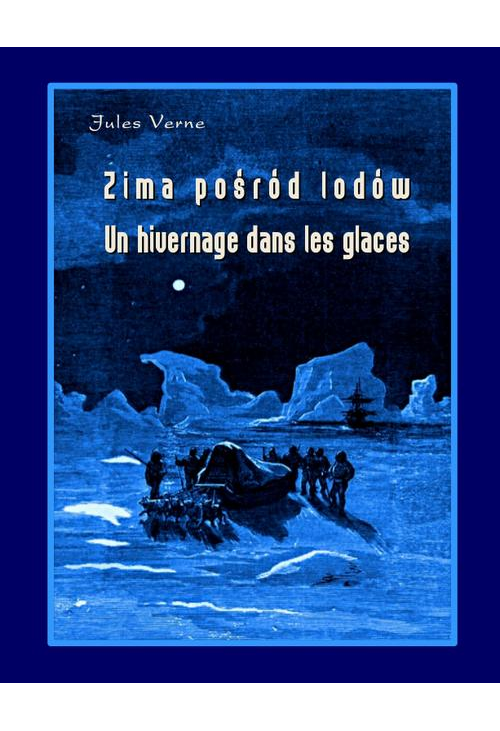 Jules Verne

Zima pośród lodów

Un hivernage dans les glaces